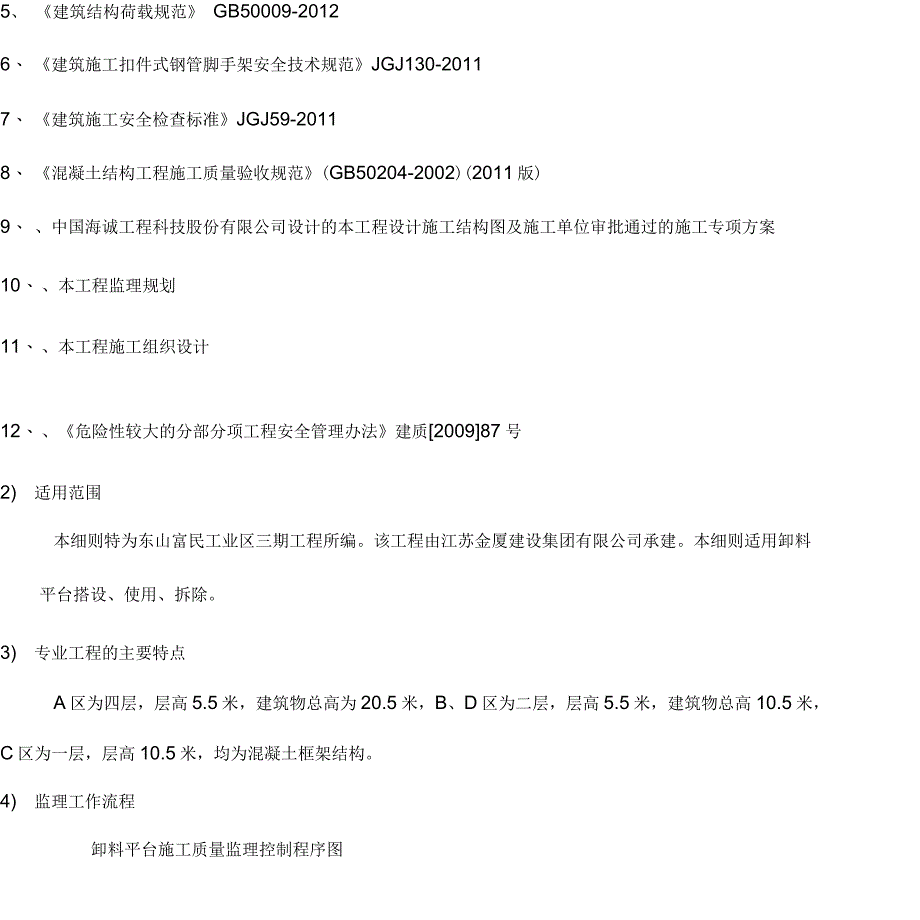 5、《建筑结构荷载规范》 GB50009-2012

6、《建筑施工扣件式钢管脚手架安全技术规范》JGJ130-2011

7、《建筑施工安全检查标准》JGJ59-2011

8、《混凝土结构工程施工质量验收规范》(GB50204-2002)(2011 版)

9、、中国海诚工程科技股份有限公司设计的本工程设计施工结构图及施工单位审批通过的施工专项方案

10、、本工程监理规划

11、、本工程施工组织设计

12、、《危险性较大的分部分项工程安全管理办法》建质[2009]87 号

2) 适用范围

本细则特为东山富民工业区三期工程所编。该工程由江苏金厦建设集团有限公司承建。本细则适用卸料平台搭设、使用、拆除。

3) 专业工程的主要特点

A 区为四层，层高 5.5 米，建筑物总高为 20.5 米，B、D 区为二层，层高 5.5 米，建筑物总高 10.5 米，C 区为一层，层高 10.5 米，均为混凝土框架结构。

4) 监理工作流程

卸料平台施工质量监理控制程序图